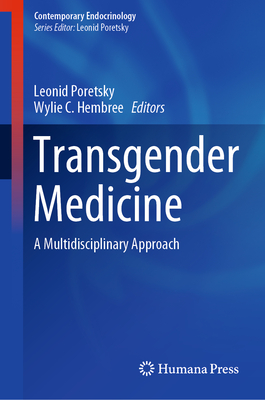 Contemporary Endocrinology
Series Editor: Leonid Poretsky

Leonid Poretsky
Wylie C. Hembree Editors

Transgender Medicine

A Multidisciplinary Approach

Humana Press